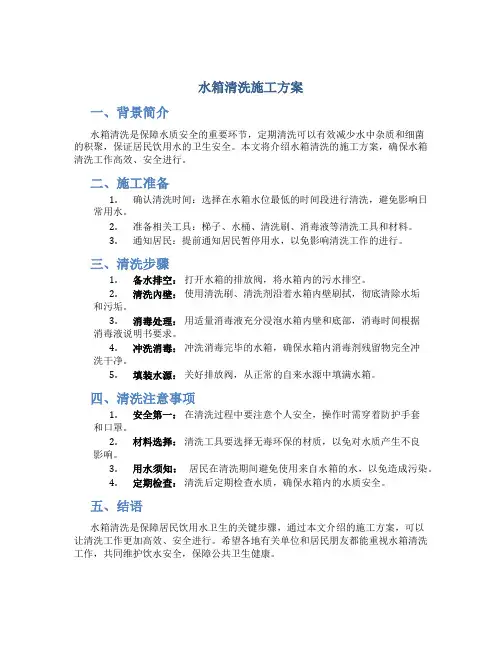 水箱清洗施工方案

一、背景简介

水箱清洗是保障水质安全的重要环节，定期清洗可以有效减少水中杂质和细菌的积聚，保证居民饮用水的卫生安全。本文将介绍水箱清洗的施工方案，确保水箱清洗工作高效、安全进行。

二、施工准备

1. 确认清洗时间：选择在水箱水位最低的时间段进行清洗，避免影响日常用水。

2. 准备相关工具：梯子、水桶、清洗刷、消毒液等清洗工具和材料。

3. 通知居民：提前通知居民暂停用水，以免影响清洗工作的进行。

三、清洗步骤

1. 备水排空：打开水箱的排放阀，将水箱内的污水排空。

2. 清洗内壁：使用清洗刷、清洗剂沿着水箱内壁刷拭，彻底清除水垢和污垢。

3. 消毒处理：用适量消毒液充分浸泡水箱内壁和底部，消毒时间根据消毒液说明书要求。

4. 冲洗消毒：冲洗消毒完毕的水箱，确保水箱内消毒剂残留物完全冲洗干净。

5. 填装水源：关好排放阀，从正常的自来水源中填满水箱。

四、清洗注意事项

1. 安全第一：在清洗过程中要注意个人安全，操作时需穿着防护手套和口罩。

2. 材料选择：清洗工具要选择无毒环保的材质，以免对水质产生不良影响。

3. 用水须知：居民在清洗期间避免使用来自水箱的水，以免造成污染。

4. 定期检查：清洗后定期检查水质，确保水箱内的水质安全。

五、结语

水箱清洗是保障居民饮用水卫生的关键步骤，通过本文介绍的施工方案，可以让清洗工作更加高效、安全进行。希望各地有关单位和居民朋友都能重视水箱清洗工作，共同维护饮水安全，保障公共卫生健康。